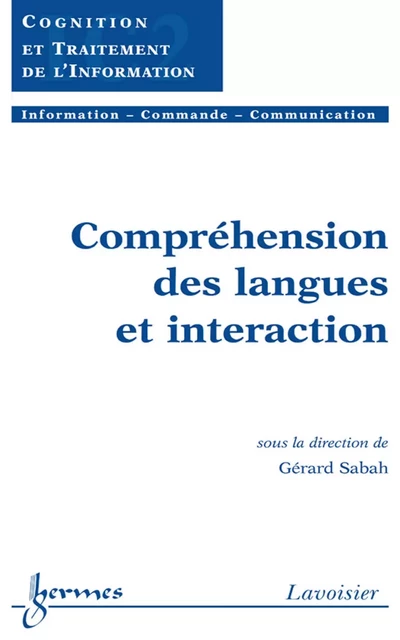 COGNITION ET TRAITEMENT DE L'INFORMATION

Information – Commande – Communication

Compréhension des langues et interaction

sous la direction de
Gérard Sabah

hermes

Lavoisier